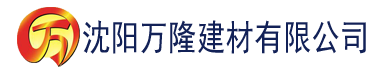 万 沈阳万隆建材有限公司